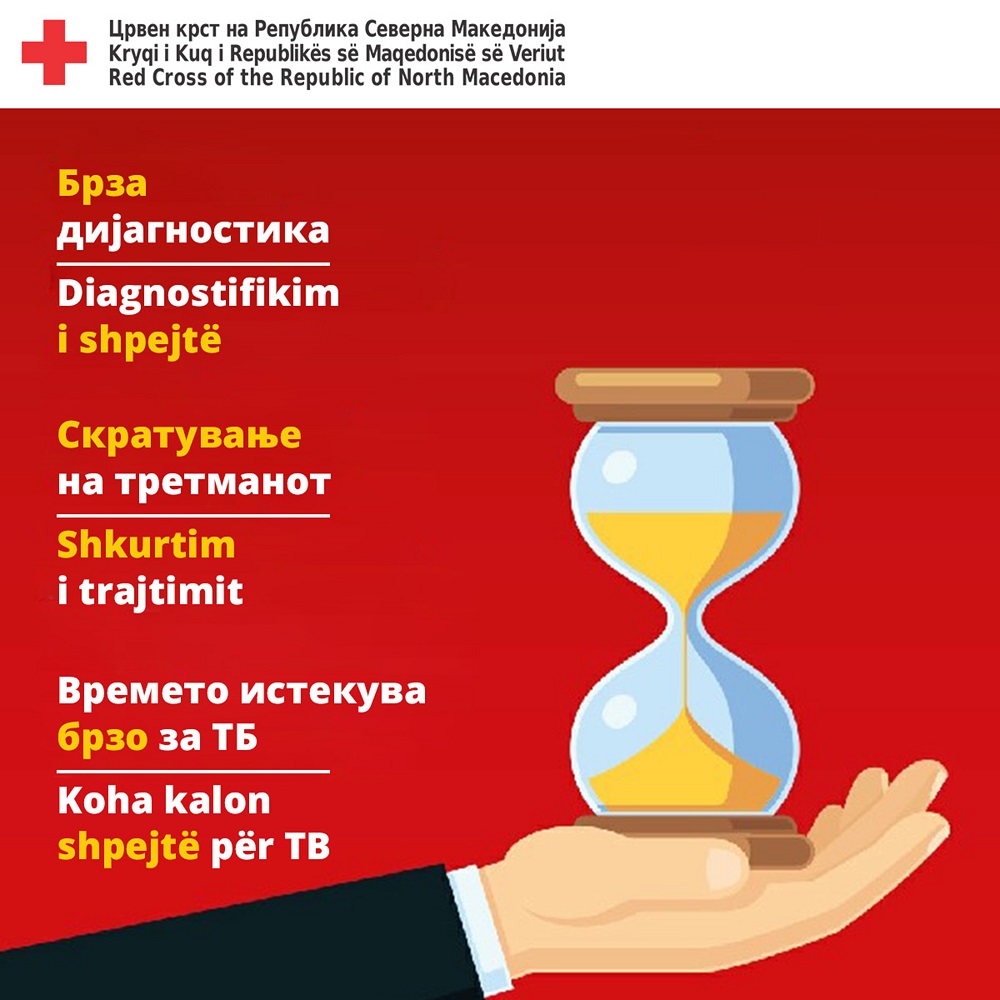 Црвен крст на Република Северна Македонија
Kryqi i Kuq i Republikës së Maqedonisë së Veriut
Red Cross of the Republic of North Macedonia

Брза дијагностика

Diagnostifikim i shpejtë

Скратување на третманот

Shkurtim i trajtimit

Времето истекува брзо за ТБ

Koha kalon shpejtë për TB